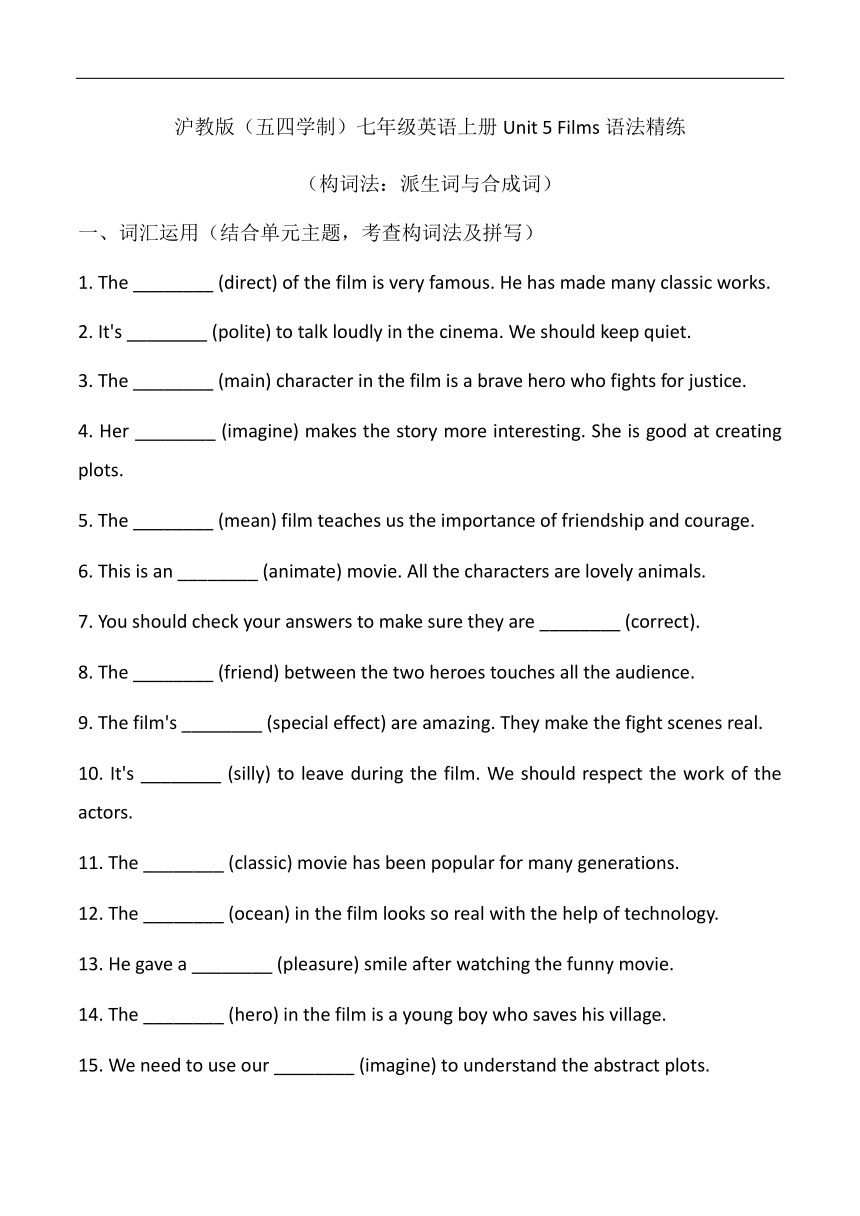 沪教版（五四学制）七年级英语上册 Unit 5 Films 语法精练

（构词法：派生词与合成词）

一、词汇运用（结合单元主题，考查构词法及拼写）

1. The ________ (direct) of the film is very famous. He has made many classic works.

2. It's ________ (polite) to talk loudly in the cinema. We should keep quiet.

3. The ________ (main) character in the film is a brave hero who fights for justice.

4. Her ________ (imagine) makes the story more interesting. She is good at creating plots.

5. The ________ (mean) film teaches us the importance of friendship and courage.

6. This is an ________ (animate) movie. All the characters are lovely animals.

7. You should check your answers to make sure they are ________ (correct).

8. The ________ (friend) between the two heroes touches all the audience.

9. The film's ________ (special effect) are amazing. They make the fight scenes real.

10. It's ________ (silly) to leave during the film. We should respect the work of the actors.

11. The ________ (classic) movie has been popular for many generations.

12. The ________ (ocean) in the film looks so real with the help of technology.

13. He gave a ________ (pleasure) smile after watching the funny movie.

14. The ________ (hero) in the film is a young boy who saves his village.

15. We need to use our ________ (imagine) to understand the abstract plots.